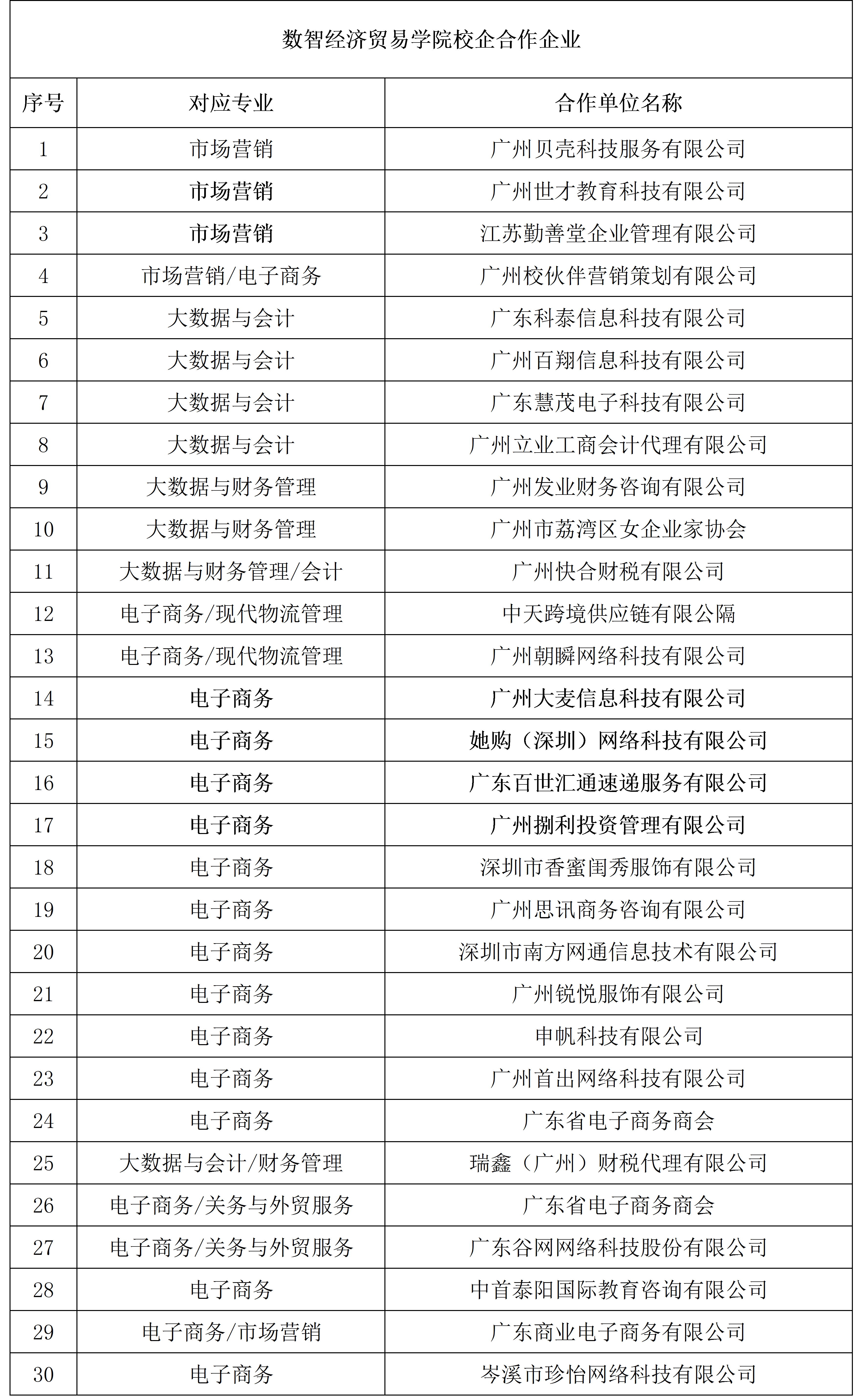 数智经济贸易学院校企合作企业

| 序号 | 对应专业 | 合作单位名称 |
|---|---|---|
| 1 | 市场营销 | 广州贝壳科技服务有限公司 |
| 2 | 市场营销 | 广州世才教育科技有限公司 |
| 3 | 市场营销 | 江苏勤善堂企业管理有限公司 |
| 4 | 市场营销/电子商务 | 广州校伙伴营销策划有限公司 |
| 5 | 大数据与会计 | 广东科泰信息科技有限公司 |
| 6 | 大数据与会计 | 广州百翔信息科技有限公司 |
| 7 | 大数据与会计 | 广东慧茂电子科技有限公司 |
| 8 | 大数据与会计 | 广州立业工商会计代理有限公司 |
| 9 | 大数据与财务管理 | 广州发业财务咨询有限公司 |
| 10 | 大数据与财务管理 | 广州市荔湾区女企业家协会 |
| 11 | 大数据与财务管理/会计 | 广州快合财税有限公司 |
| 12 | 电子商务/现代物流管理 | 中天跨境供应链有限公隔 |
| 13 | 电子商务/现代物流管理 | 广州朝瞬网络科技有限公司 |
| 14 | 电子商务 | 广州大麦信息科技有限公司 |
| 15 | 电子商务 | 她购（深圳）网络科技有限公司 |
| 16 | 电子商务 | 广东百世汇通速递服务有限公司 |
| 17 | 电子商务 | 广州捌利投资管理有限公司 |
| 18 | 电子商务 | 深圳市香蜜闺秀服饰有限公司 |
| 19 | 电子商务 | 广州思讯商务咨询有限公司 |
| 20 | 电子商务 | 深圳市南方网通信息技术有限公司 |
| 21 | 电子商务 | 广州锐悦服饰有限公司 |
| 22 | 电子商务 | 申帆科技有限公司 |
| 23 | 电子商务 | 广州首出网络科技有限公司 |
| 24 | 电子商务 | 广东省电子商务商会 |
| 25 | 大数据与会计/财务管理 | 瑞鑫（广州）财税代理有限公司 |
| 26 | 电子商务/关务与外贸服务 | 广东省电子商务商会 |
| 27 | 电子商务/关务与外贸服务 | 广东谷网网络科技股份有限公司 |
| 28 | 电子商务 | 中首泰阳国际教育咨询有限公司 |
| 29 | 电子商务/市场营销 | 广东商业电子商务有限公司 |
| 30 | 电子商务 | 岑溪市珍怡网络科技有限公司 |